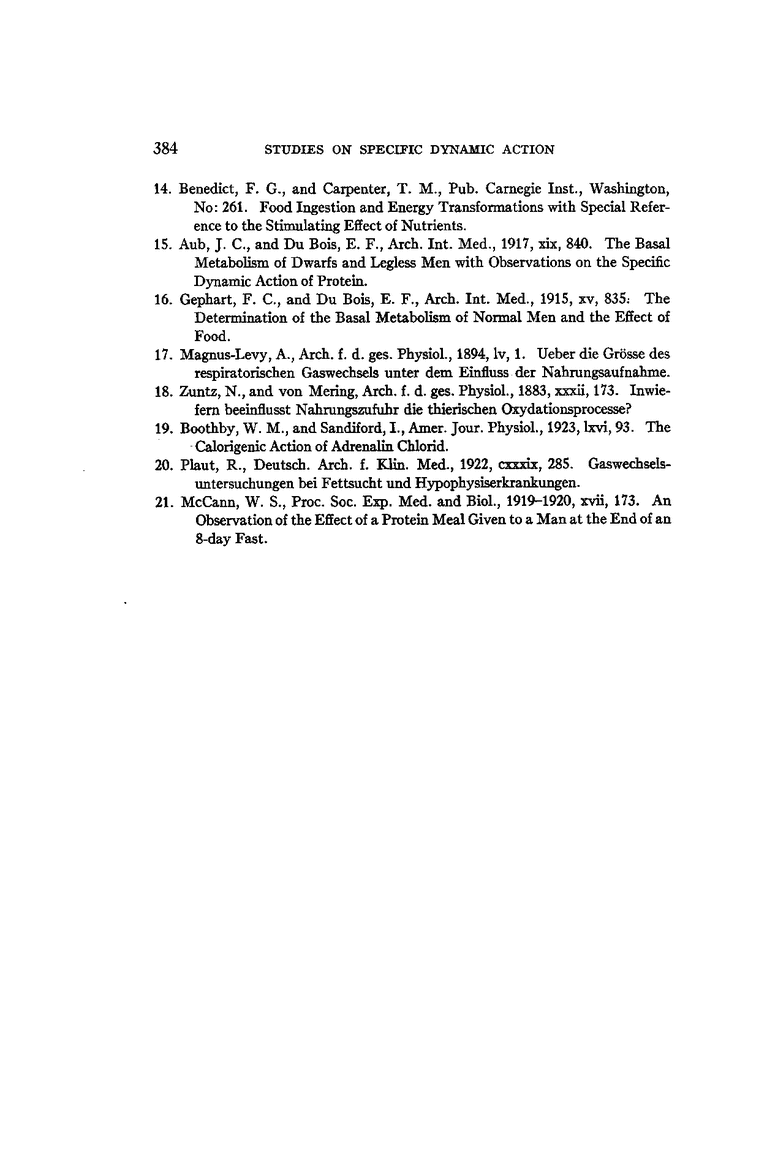 384 STUDIES ON SPECIFIC DYNAMIC ACTION

14. Benedict, F. G., and Carpenter, T. M., Pub. Carnegie Inst., Washington, No: 261. Food Ingestion and Energy Transformations with Special Reference to the Stimulating Effect of Nutrients.

15. Aub, J. C., and Du Bois, E. F., Arch. Int. Med., 1917, xix, 840. The Basal Metabolism of Dwarfs and Legless Men with Observations on the Specific Dynamic Action of Protein.

16. Gephart, F. C., and Du Bois, E. F., Arch. Int. Med., 1915, xv, 835: The Determination of the Basal Metabolism of Normal Men and the Effect of Food.

17. Magnus-Levy, A., Arch. f. d. ges. Physiol., 1894, lv, 1. Ueber die Grösse des respiratorischen Gaswechsels unter dem Einfluss der Nahrungsaufnahme.

18. Zuntz, N., and von Mering, Arch. f. d. ges. Physiol., 1883, xxxii, 173. Inwiefern beeinflusst Nahrungszufuhr die thierischen Oxydationsprocesse?

19. Boothby, W. M., and Sandiford, I., Amer. Jour. Physiol., 1923, lxvi, 93. The Calorigenic Action of Adrenalin Chlorid.

20. Plaut, R., Deutsch. Arch. f. Klin. Med., 1922, cxxxix, 285. Gaswechselsuntersuchungen bei Fettsucht und Hypophysiserkrankungen.

21. McCann, W. S., Proc. Soc. Exp. Med. and Biol., 1919–1920, xvii, 173. An Observation of the Effect of a Protein Meal Given to a Man at the End of an 8-day Fast.